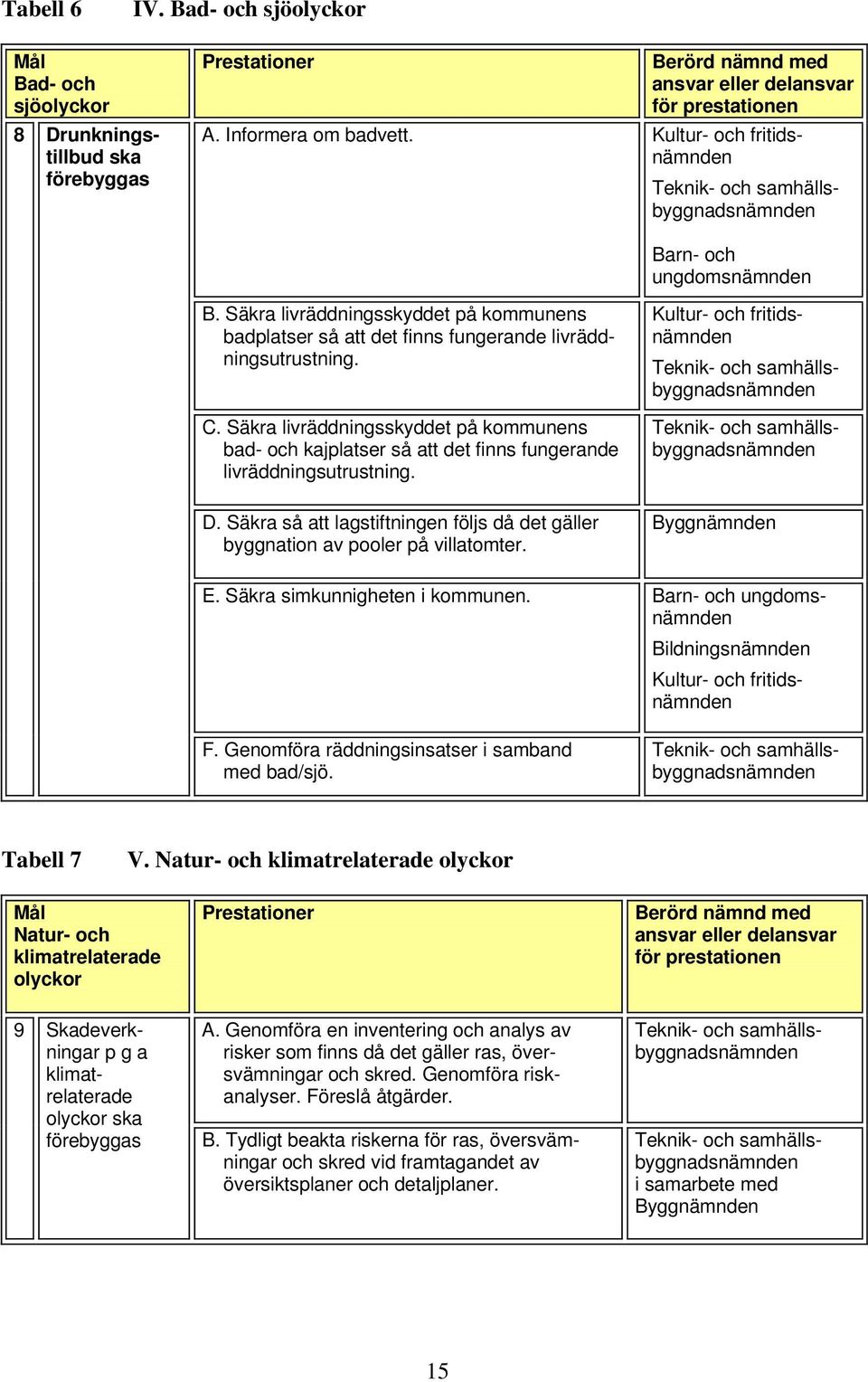 Tabell 6 IV. Bad- och sjöolyckor

| Mål Bad- och sjöolyckor | | Prestationer | Berörd nämnd med ansvar eller delansvar för prestationen |
|---|---|---|---|
| 8 | Drunkningstillbud ska förebyggas | A. Informera om badvett. | Kultur- och fritidsnämnden Teknik- och samhällsbyggnadsnämnden Barn- och ungdomsnämnden |
| | | B. Säkra livräddningsskyddet på kommunens badplatser så att det finns fungerande livräddningsutrustning. | Kultur- och fritidsnämnden Teknik- och samhällsbyggnadsnämnden |
| | | C. Säkra livräddningsskyddet på kommunens bad- och kajplatser så att det finns fungerande livräddningsutrustning. | Teknik- och samhällsbyggnadsnämnden |
| | | D. Säkra så att lagstiftningen följs då det gäller byggnation av pooler på villatomter. | Byggnämnden |
| | | E. Säkra simkunnigheten i kommunen. | Barn- och ungdomsnämnden Bildningsnämnden Kultur- och fritidsnämnden |
| | | F. Genomföra räddningsinsatser i samband med bad/sjö. | Teknik- och samhällsbyggnadsnämnden |

Tabell 7 V. Natur- och klimatrelaterade olyckor

| Mål Natur- och klimatrelaterade olyckor | | Prestationer | Berörd nämnd med ansvar eller delansvar för prestationen |
|---|---|---|---|
| 9 | Skadeverkningar p g a klimatrelaterade olyckor ska förebyggas | A. Genomföra en inventering och analys av risker som finns då det gäller ras, översvämningar och skred. Genomföra riskanalyser. Föreslå åtgärder. | Teknik- och samhällsbyggnadsnämnden |
| | | B. Tydligt beakta riskerna för ras, översvämningar och skred vid framtagandet av översiktsplaner och detaljplaner. | Teknik- och samhällsbyggnadsnämnden i samarbete med Byggnämnden |

15